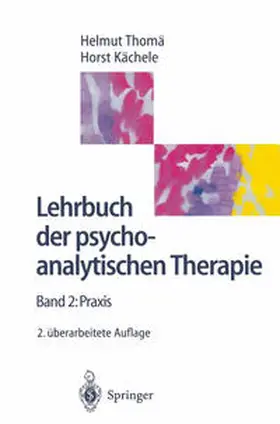 Helmut Thomä
Horst Kächele

Lehrbuch der psychoanalytischen Therapie

Band 2: Praxis

2. überarbeitete Auflage

Springer